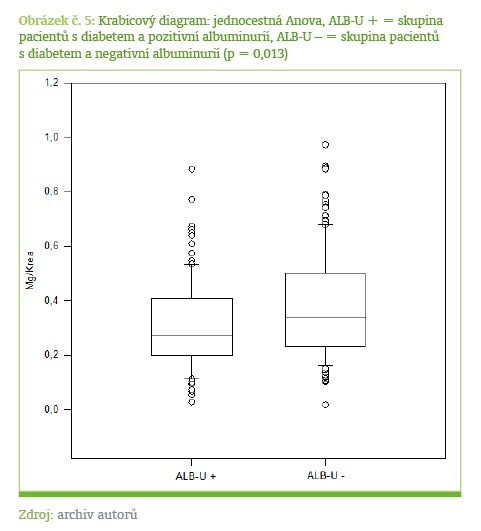 Obrázek č. 5: Krabicový diagram: jednocestná Anova, ALB-U + = skupina pacientů s diabetem a pozitivní albuminurií, ALB-U – = skupina pacientů s diabetem a negativní albuminurií (p = 0,013)

1,2
1,0
0,8
0,6
0,4
0,2
0,0

Mg/Krea

ALB-U +
ALB-U -

Zdroj: archiv autorů